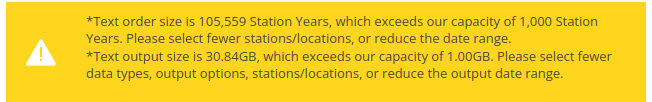 *Text order size is 105,559 Station Years, which exceeds our capacity of 1,000 Station Years. Please select fewer stations/locations, or reduce the date range.
*Text output size is 30.84GB, which exceeds our capacity of 1.00GB. Please select fewer data types, output options, stations/locations, or reduce the output date range.